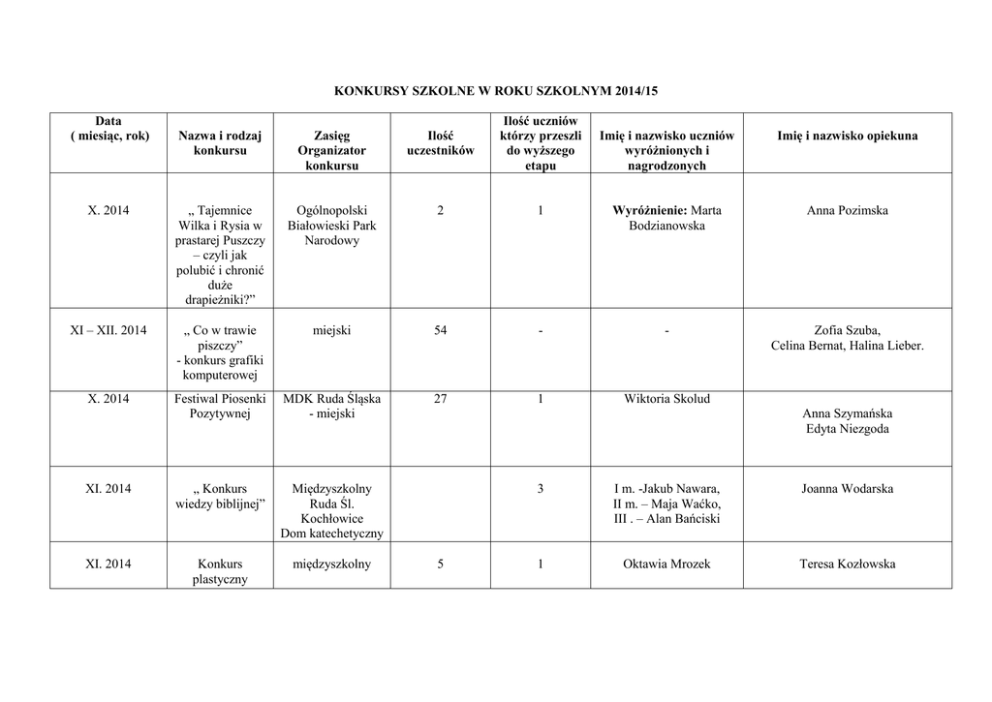 KONKURSY SZKOLNE W ROKU SZKOLNYM 2014/15

| Data ( miesiąc, rok) | Nazwa i rodzaj konkursu | Zasięg Organizator konkursu | Ilość uczestników | Ilość uczniów którzy przeszli do wyższego etapu | Imię i nazwisko uczniów wyróżnionych i nagrodzonych | Imię i nazwisko opiekuna |
|---|---|---|---|---|---|---|
| X. 2014 | „ Tajemnice Wilka i Rysia w prastarej Puszczy – czyli jak polubić i chronić duże drapieżniki?” | Ogólnopolski Białowieski Park Narodowy | 2 | 1 | Wyróżnienie: Marta Bodzianowska | Anna Pozimska |
| XI – XII. 2014 | „ Co w trawie piszczy” - konkurs grafiki komputerowej | miejski | 54 | - | - | Zofia Szuba, Celina Bernat, Halina Lieber. |
| X. 2014 | Festiwal Piosenki Pozytywnej | MDK Ruda Śląska - miejski | 27 | 1 | Wiktoria Skolud | Anna Szymańska Edyta Niezgoda |
| XI. 2014 | „ Konkurs wiedzy biblijnej” | Międzyszkolny Ruda Śl. Kochłowice Dom katechetyczny | | 3 | I m. -Jakub Nawara, II m. – Maja Waćko, III . – Alan Bańciski | Joanna Wodarska |
| XI. 2014 | Konkurs plastyczny | międzyszkolny | 5 | 1 | Oktawia Mrozek | Teresa Kozłowska |